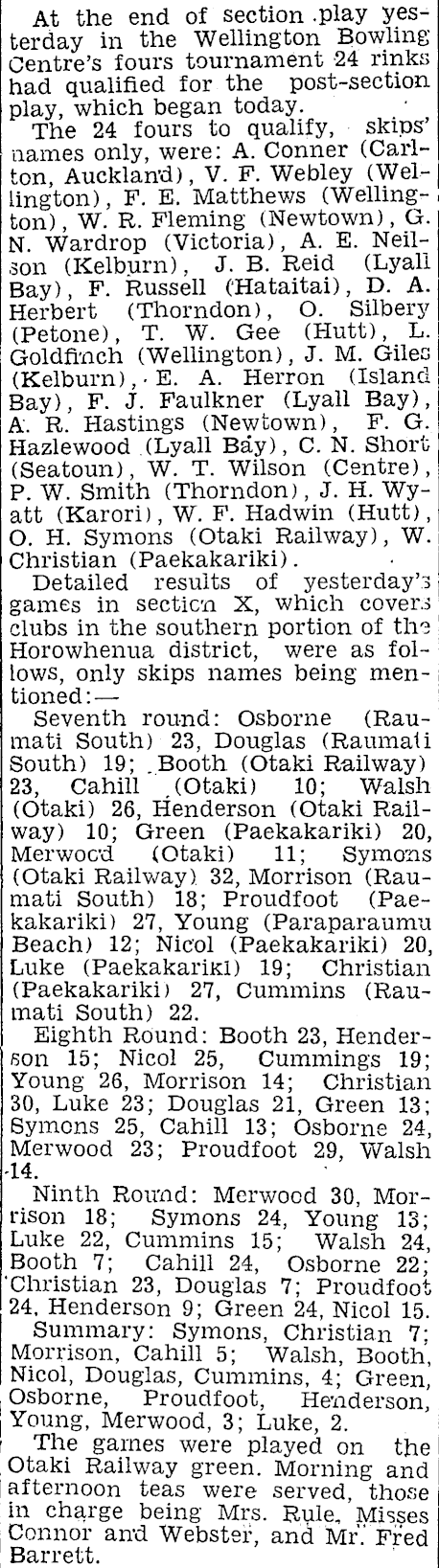 At the end of section play yesterday in the Wellington Bowling Centre's fours tournament 24 rinks had qualified for the post-section play, which began today.

The 24 fours to qualify, skips' names only, were: A. Conner (Carlton, Auckland), V. F. Webley (Wellington), F. E. Matthews (Wellington), W. R. Fleming (Newtown), G. N. Wardrop (Victoria), A. E. Neilson (Kelburn), J. B. Reid (Lyall Bay), F. Russell (Hataitai), D. A. Herbert (Thorndon), O. Silbery (Petone), T. W. Gee (Hutt), L. Goldfinch (Wellington), J. M. Giles (Kelburn), E. A. Herron (Island Bay), F. J. Faulkner (Lyall Bay), A. R. Hastings (Newtown), F. G. Hazlewood (Lyall Bay), C. N. Short (Seatoun), W. T. Wilson (Centre), P. W. Smith (Thorndon), J. H. Wyatt (Karori), W. F. Hadwin (Hutt), O. H. Symons (Otaki Railway), W. Christian (Paekakariki).

Detailed results of yesterday's games in section X, which covers clubs in the southern portion of the Horowhenua district, were as follows, only skips names being mentioned:—

Seventh round: Osborne (Raumati South) 23, Douglas (Raumati South) 19; Booth (Otaki Railway) 23, Cahill (Otaki) 10; Walsh (Otaki) 26, Henderson (Otaki Railway) 10; Green (Paekakariki) 20, Merwood (Otaki) 11; Symons (Otaki Railway) 32, Morrison (Raumati South) 18; Proudfoot (Paekakariki) 27, Young (Paraparaumu Beach) 12; Nicol (Paekakariki) 20, Luke (Paekakariki) 19; Christian (Paekakariki) 27, Cummins (Raumati South) 22.

Eighth Round: Booth 23, Henderson 15; Nicol 25, Cummings 19; Young 26, Morrison 14; Christian 30, Luke 23; Douglas 21, Green 13; Symons 25, Cahill 13; Osborne 24, Merwood 23; Proudfoot 29, Walsh 14.

Ninth Round: Merwood 30, Morrison 18; Symons 24, Young 13; Luke 22, Cummins 15; Walsh 24, Booth 7; Cahill 24, Osborne 22; Christian 23, Douglas 7; Proudfoot 24, Henderson 9; Green 24, Nicol 15.

Summary: Symons, Christian 7; Morrison, Cahill 5; Walsh, Booth, Nicol, Douglas, Cummins, 4; Green, Osborne, Proudfoot, Henderson, Young, Merwood, 3; Luke, 2.

The games were played on the Otaki Railway green. Morning and afternoon teas were served, those in charge being Mrs. Rule, Misses Connor and Webster, and Mr. Fred Barrett.